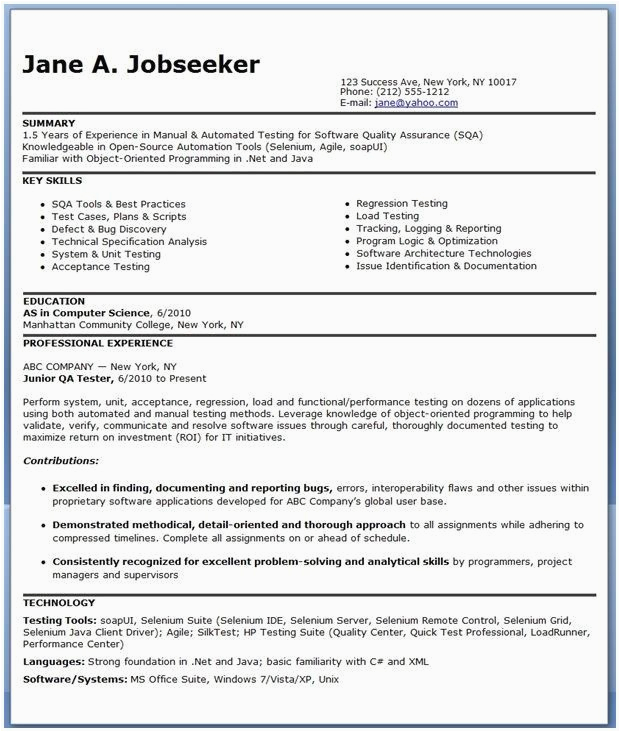 Jane A. Jobseeker

123 Success Ave, New York, NY 10017
Phone: (212) 555-1212
E-mail: jane@yahoo.com

SUMMARY
1.5 Years of Experience in Manual & Automated Testing for Software Quality Assurance (SQA)
Knowledgeable in Open-Source Automation Tools (Selenium, Agile, soapUI)
Familiar with Object-Oriented Programming in .Net and Java

KEY SKILLS

- SQA Tools & Best Practices
- Test Cases, Plans & Scripts
- Defect & Bug Discovery
- Technical Specification Analysis
- System & Unit Testing
- Acceptance Testing

- Regression Testing
- Load Testing
- Tracking, Logging & Reporting
- Program Logic & Optimization
- Software Architecture Technologies
- Issue Identification & Documentation

EDUCATION
AS in Computer Science, 6/2010
Manhattan Community College, New York, NY

PROFESSIONAL EXPERIENCE

ABC COMPANY — New York, NY
Junior QA Tester, 6/2010 to Present

Perform system, unit, acceptance, regression, load and functional/performance testing on dozens of applications using both automated and manual testing methods. Leverage knowledge of object-oriented programming to help validate, verify, communicate and resolve software issues through careful, thoroughly documented testing to maximize return on investment (ROI) for IT initiatives.

Contributions:

- Excelled in finding, documenting and reporting bugs, errors, interoperability flaws and other issues within proprietary software applications developed for ABC Company's global user base.

- Demonstrated methodical, detail-oriented and thorough approach to all assignments while adhering to compressed timelines. Complete all assignments on or ahead of schedule.

- Consistently recognized for excellent problem-solving and analytical skills by programmers, project managers and supervisors

TECHNOLOGY
Testing Tools: soapUI, Selenium Suite (Selenium IDE, Selenium Server, Selenium Remote Control, Selenium Grid, Selenium Java Client Driver); Agile; SilkTest; HP Testing Suite (Quality Center, Quick Test Professional, LoadRunner, Performance Center)

Languages: Strong foundation in .Net and Java; basic familiarity with C# and XML

Software/Systems: MS Office Suite, Windows 7/Vista/XP, Unix